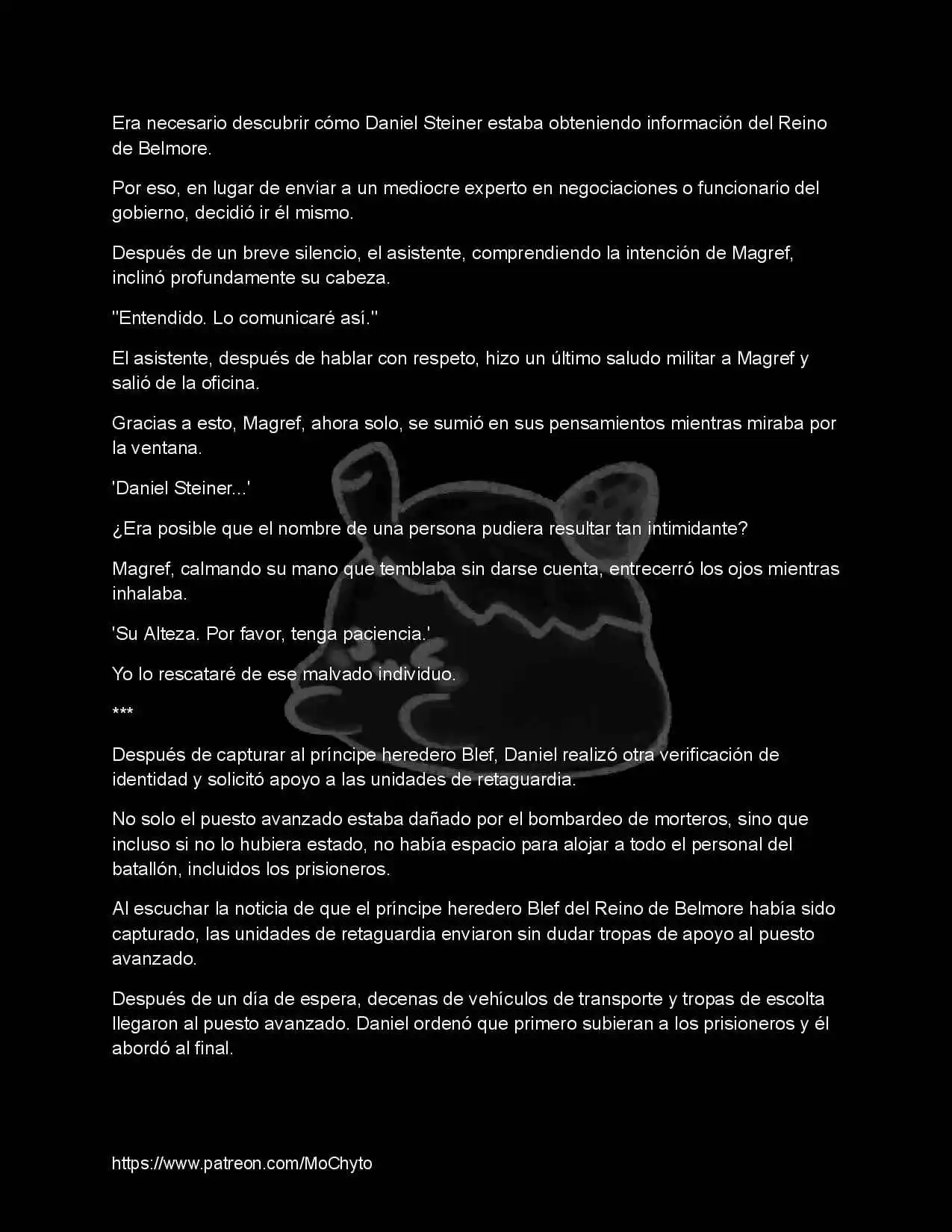 Era necesario descubrir cómo Daniel Steiner estaba obteniendo información del Reino de Belmore.

Por eso, en lugar de enviar a un mediocre experto en negociaciones o funcionario del gobierno, decidió ir él mismo.

Después de un breve silencio, el asistente, comprendiendo la intención de Magref, inclinó profundamente su cabeza.

"Entendido. Lo comunicaré así."

El asistente, después de hablar con respeto, hizo un último saludo militar a Magref y salió de la oficina.

Gracias a esto, Magref, ahora solo, se sumió en sus pensamientos mientras miraba por la ventana.

'Daniel Steiner...'

¿Era posible que el nombre de una persona pudiera resultar tan intimidante?

Magref, calmando su mano que temblaba sin darse cuenta, entrecerró los ojos mientras inhalaba.

'Su Alteza. Por favor, tenga paciencia.'

Yo lo rescataré de ese malvado individuo.

***

Después de capturar al príncipe heredero Blef, Daniel realizó otra verificación de identidad y solicitó apoyo a las unidades de retaguardia.

No solo el puesto avanzado estaba dañado por el bombardeo de morteros, sino que incluso si no lo hubiera estado, no había espacio para alojar a todo el personal del batallón, incluidos los prisioneros.

Al escuchar la noticia de que el príncipe heredero Blef del Reino de Belmore había sido capturado, las unidades de retaguardia enviaron sin dudar tropas de apoyo al puesto avanzado.

Después de un día de espera, decenas de vehículos de transporte y tropas de escolta llegaron al puesto avanzado. Daniel ordenó que primero subieran a los prisioneros y él abordó al final.

https://www.patreon.com/MoChyto